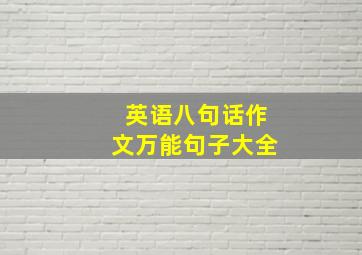 英语八句话作文万能句子大全